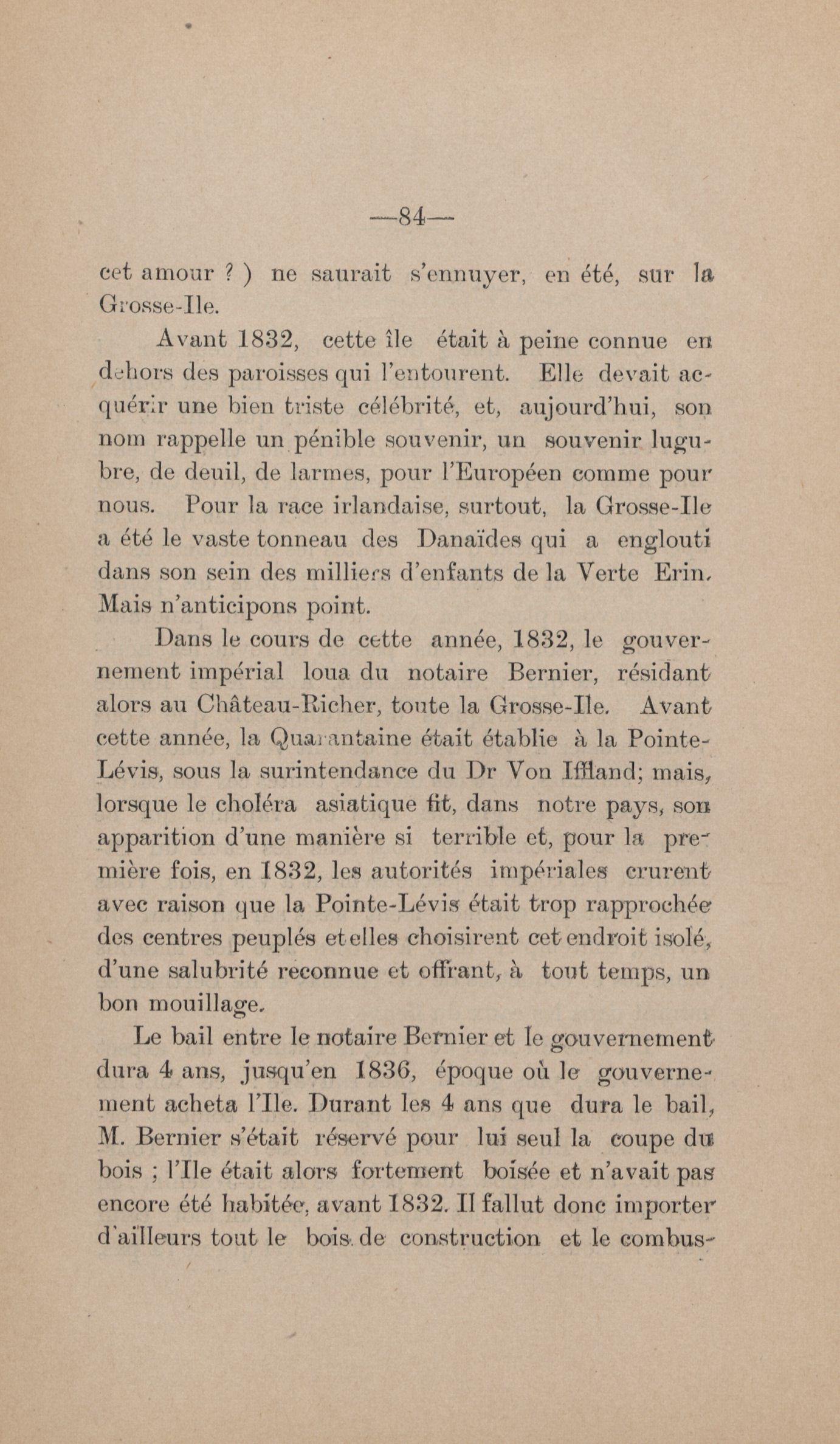 —84—

cet amour ? ) ne saurait s'ennuyer, en été, sur la Grosse-Ile.

Avant 1832, cette île était à peine connue en dehors des paroisses qui l'entourent. Elle devait acquérir une bien triste célébrité, et, aujourd'hui, son nom rappelle un pénible souvenir, un souvenir lugubre, de deuil, de larmes, pour l'Européen comme pour nous. Pour la race irlandaise, surtout, la Grosse-Ile a été le vaste tonneau des Danaïdes qui a englouti dans son sein des milliers d'enfants de la Verte Erin. Mais n'anticipons point.

Dans le cours de cette année, 1832, le gouvernement impérial loua du notaire Bernier, résidant alors au Château-Richer, toute la Grosse-Ile. Avant cette année, la Quarantaine était établie à la Pointe-Lévis, sous la surintendance du Dr Von Iffland; mais, lorsque le choléra asiatique fit, dans notre pays, son apparition d'une manière si terrible et, pour la première fois, en 1832, les autorités impériales crurent avec raison que la Pointe-Lévis était trop rapprochée des centres peuplés et elles choisirent cet endroit isolé, d'une salubrité reconnue et offrant, à tout temps, un bon mouillage.

Le bail entre le notaire Bernier et le gouvernement dura 4 ans, jusqu'en 1836, époque où le gouvernement acheta l'Ile. Durant les 4 ans que dura le bail, M. Bernier s'était réservé pour lui seul la coupe du bois ; l'Ile était alors fortement boisée et n'avait pas encore été habitée, avant 1832. Il fallut donc importer d'ailleurs tout le bois de construction et le combus-